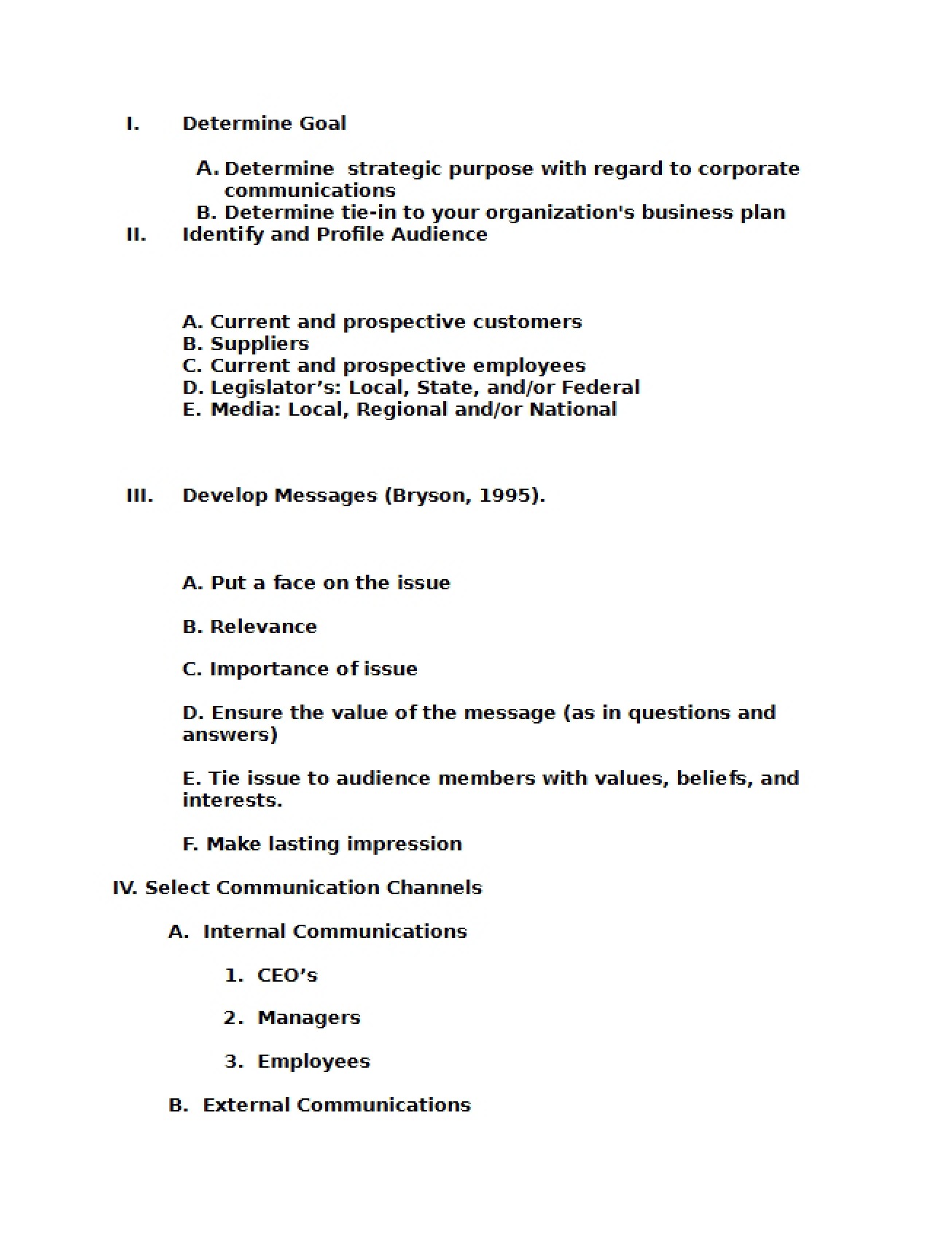 I. Determine Goal

A. Determine strategic purpose with regard to corporate communications
B. Determine tie-in to your organization's business plan
II. Identify and Profile Audience

A. Current and prospective customers
B. Suppliers
C. Current and prospective employees
D. Legislator's: Local, State, and/or Federal
E. Media: Local, Regional and/or National

III. Develop Messages (Bryson, 1995).

A. Put a face on the issue

B. Relevance

C. Importance of issue

D. Ensure the value of the message (as in questions and answers)

E. Tie issue to audience members with values, beliefs, and interests.

F. Make lasting impression

IV. Select Communication Channels

A. Internal Communications

1. CEO's

2. Managers

3. Employees

B. External Communications